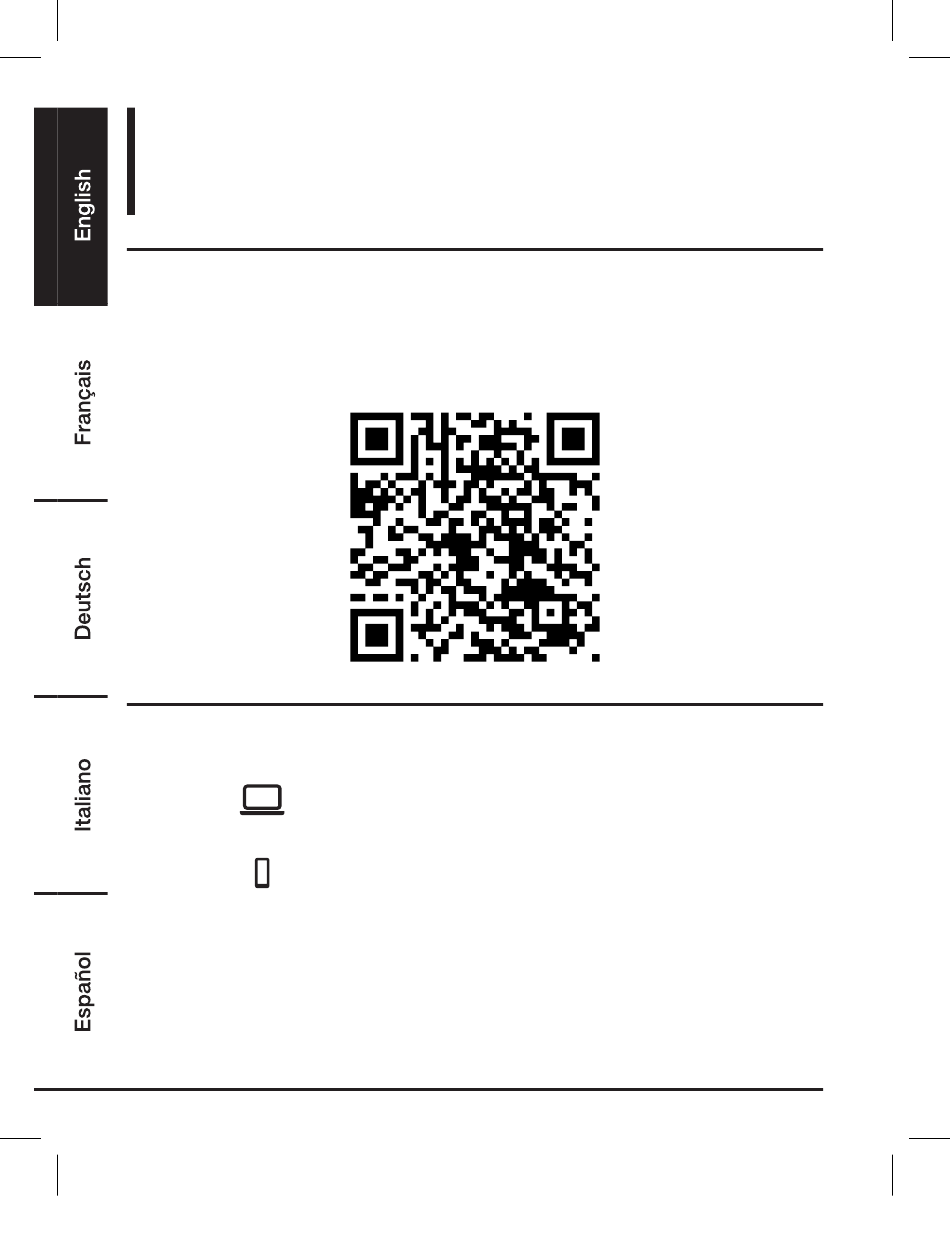 English

Français

Deutsch

Italiano

Español